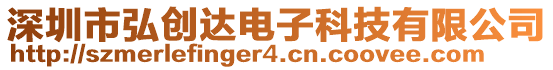 深圳市弘创达电子科技有限公司
http://szmerlefinger4.cn.coovee.com